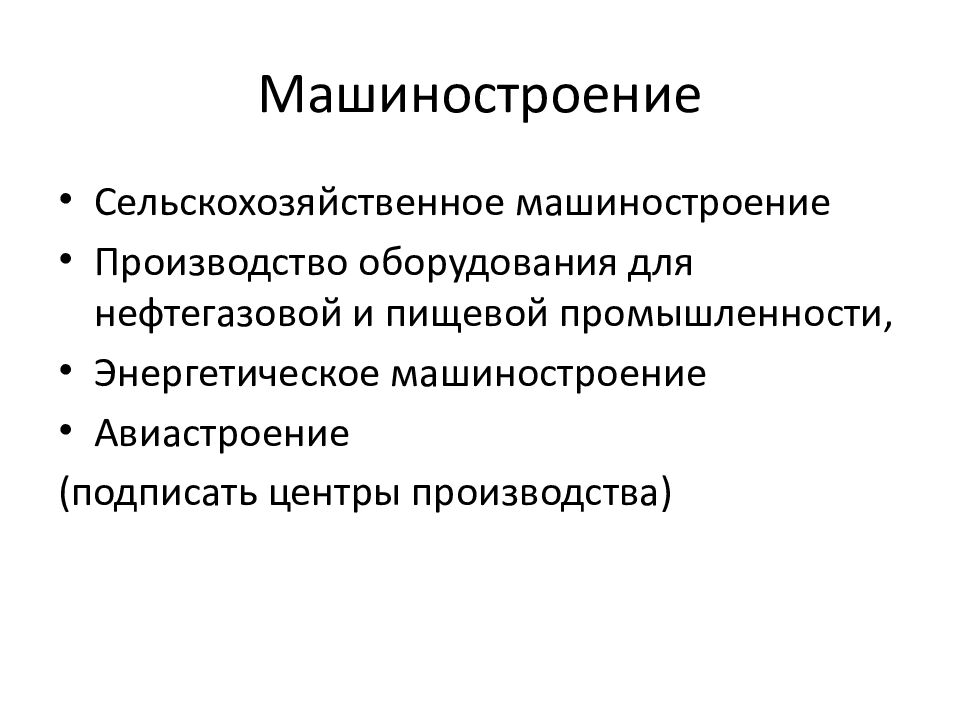 Машиностроение

• Сельскохозяйственное машиностроение
• Производство оборудования для нефтегазовой и пищевой промышленности,
• Энергетическое машиностроение
• Авиастроение
(подписать центры производства)